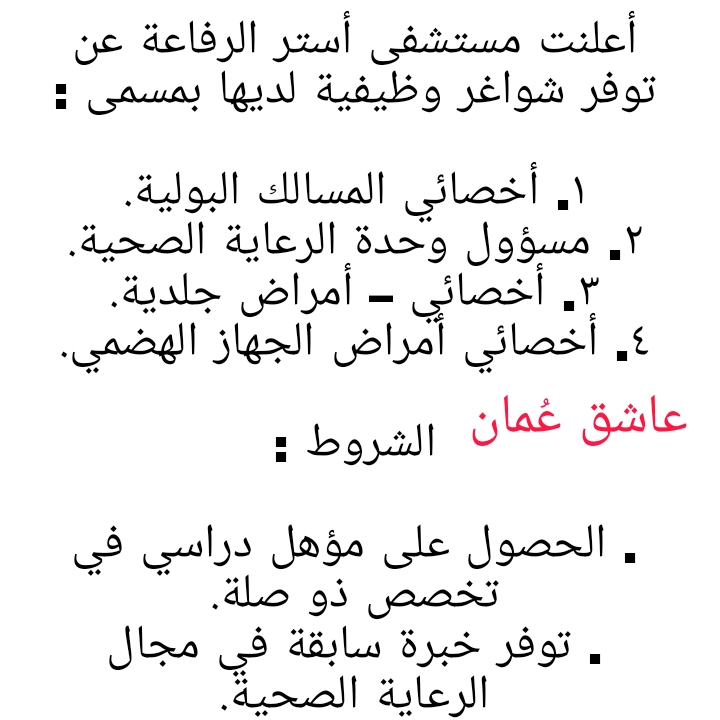 أعلنت مستشفى أستر الرفاعة عن توفر شواغر وظيفية لديها بمسمى :

١. أخصائي المسالك البولية.
٢. مسؤول وحدة الرعاية الصحية.
٣. أخصائي - أمراض جلدية.
٤. أخصائي أمراض الجهاز الهضمي.

عاشق عُمان

الشروط :

. الحصول على مؤهل دراسي في تخصص ذو صلة.
. توفر خبرة سابقة في مجال الرعاية الصحية.